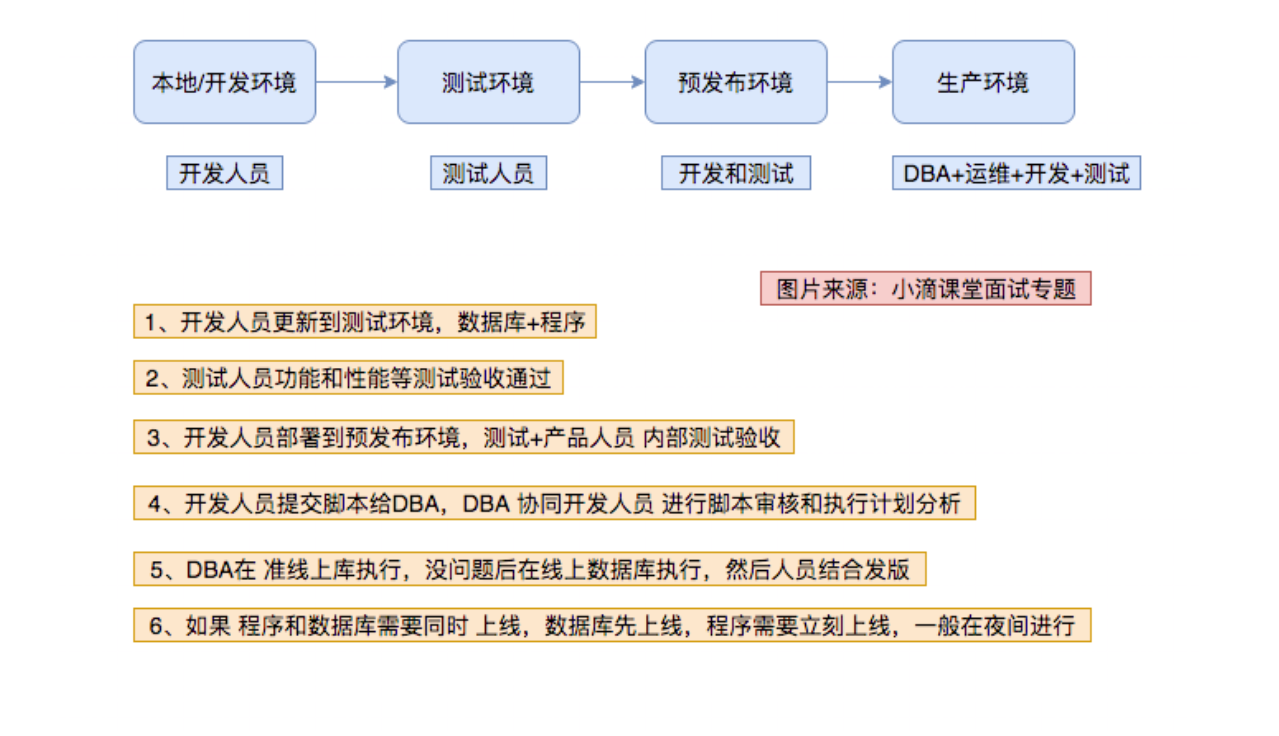 本地/开发环境

测试环境

预发布环境

生产环境

开发人员

测试人员

开发和测试

DBA+运维+开发+测试

图片来源：小滴课堂面试专题

1、开发人员更新到测试环境，数据库+程序

2、测试人员功能和性能等测试验收通过

3、开发人员部署到预发布环境，测试+产品人员 内部测试验收

4、开发人员提交脚本给DBA，DBA 协同开发人员 进行脚本审核和执行计划分析

5、DBA在 准线上库执行，没问题后在线上数据库执行，然后人员结合发版

6、如果 程序和数据库需要同时 上线，数据库先上线，程序需要立刻上线，一般在夜间进行